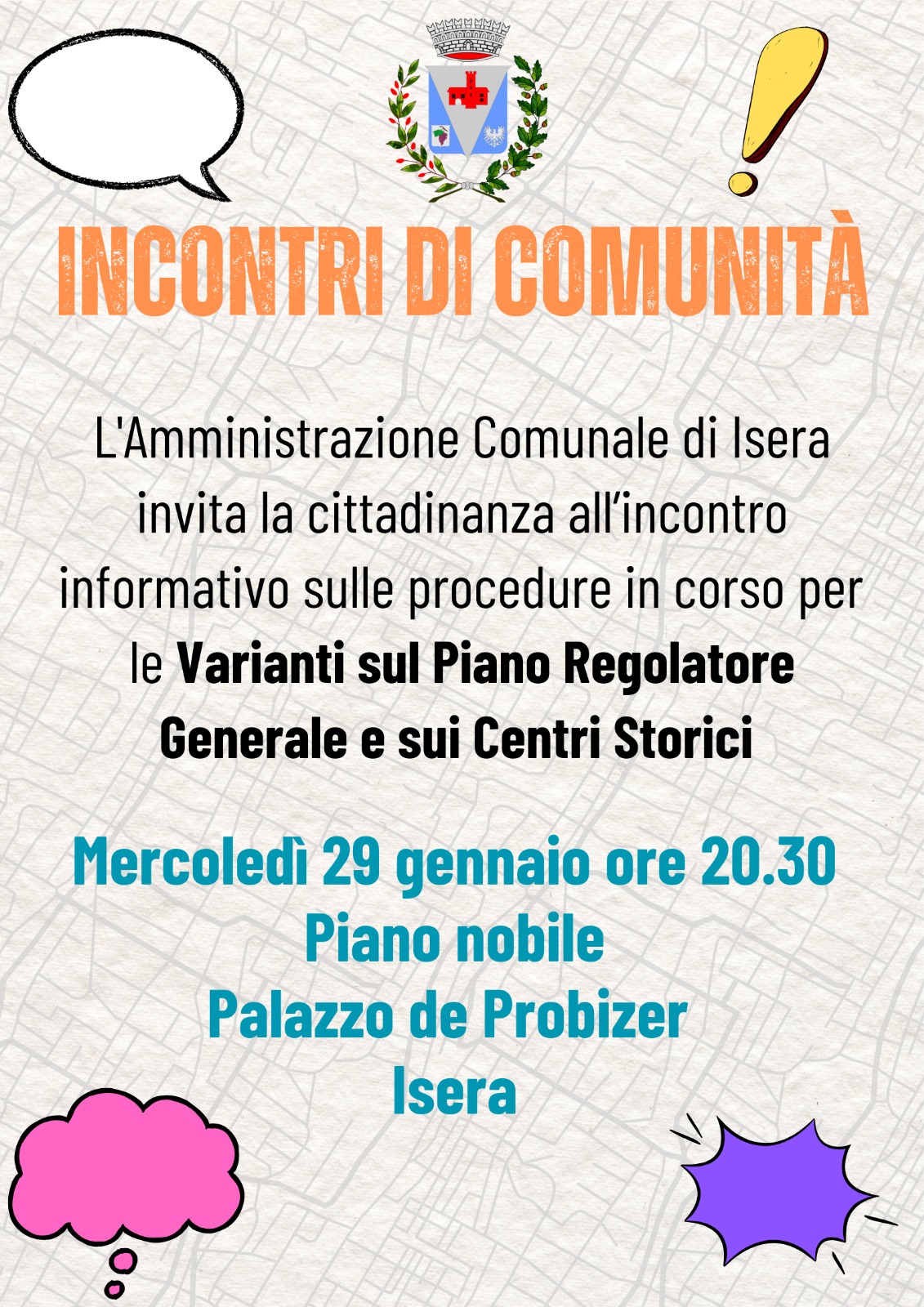 INCONTRI DI COMUNITÀ

L'Amministrazione Comunale di Isera invita la cittadinanza all'incontro informativo sulle procedure in corso per le Varianti sul Piano Regolatore Generale e sui Centri Storici

Mercoledì 29 gennaio ore 20.30
Piano nobile
Palazzo de Probizer
Isera